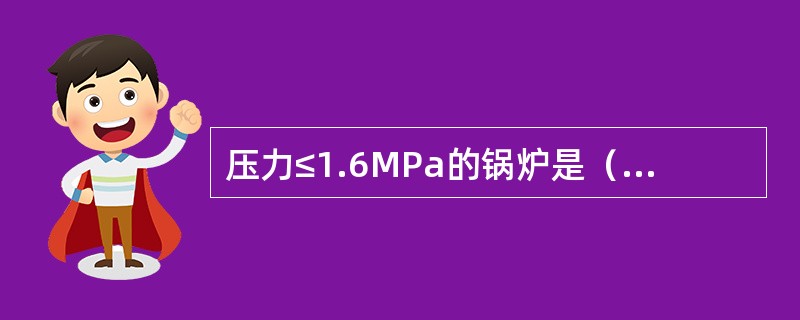 压力≤1.6MPa的锅炉是（...